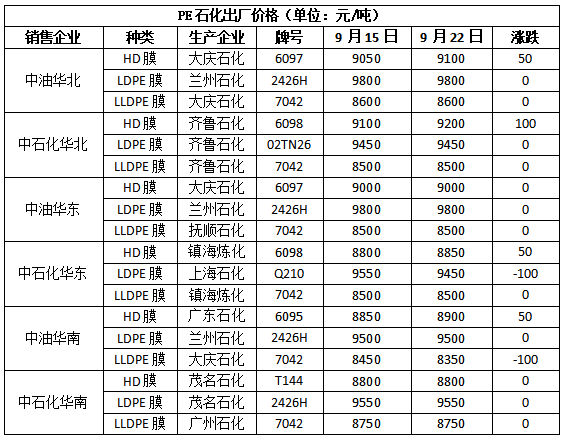 PE石化出厂价格（单位：元/吨）

| 销售企业 | 种类 | 生产企业 | 牌号 | 9月15日 | 9月22日 | 涨跌 |
|---|---|---|---|---|---|---|
| 中油华北 | HD膜 | 大庆石化 | 6097 | 9050 | 9100 | 50 |
| | LDPE膜 | 兰州石化 | 2426H | 9800 | 9800 | 0 |
| | LLDPE膜 | 大庆石化 | 7042 | 8600 | 8600 | 0 |
| 中石化华北 | HD膜 | 齐鲁石化 | 6098 | 9100 | 9200 | 100 |
| | LDPE膜 | 齐鲁石化 | 02TN26 | 9450 | 9450 | 0 |
| | LLDPE膜 | 齐鲁石化 | 7042 | 8500 | 8500 | 0 |
| 中油华东 | HD膜 | 大庆石化 | 6097 | 9000 | 9000 | 0 |
| | LDPE膜 | 兰州石化 | 2426H | 9800 | 9800 | 0 |
| | LLDPE膜 | 抚顺石化 | 7042 | 8500 | 8500 | 0 |
| 中石化华东 | HD膜 | 镇海炼化 | 6098 | 8800 | 8850 | 50 |
| | LDPE膜 | 上海石化 | Q210 | 9550 | 9450 | -100 |
| | LLDPE膜 | 镇海炼化 | 7042 | 8500 | 8500 | 0 |
| 中油华南 | HD膜 | 广东石化 | 6095 | 8850 | 8900 | 50 |
| | LDPE膜 | 兰州石化 | 2426H | 9500 | 9500 | 0 |
| | LLDPE膜 | 大庆石化 | 7042 | 8450 | 8350 | -100 |
| 中石化华南 | HD膜 | 茂名石化 | T144 | 8800 | 8800 | 0 |
| | LDPE膜 | 茂名石化 | 2426H | 9550 | 9550 | 0 |
| | LLDPE膜 | 广州石化 | 7042 | 8750 | 8750 | 0 |